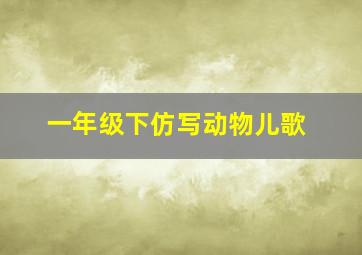 一年级下仿写动物儿歌